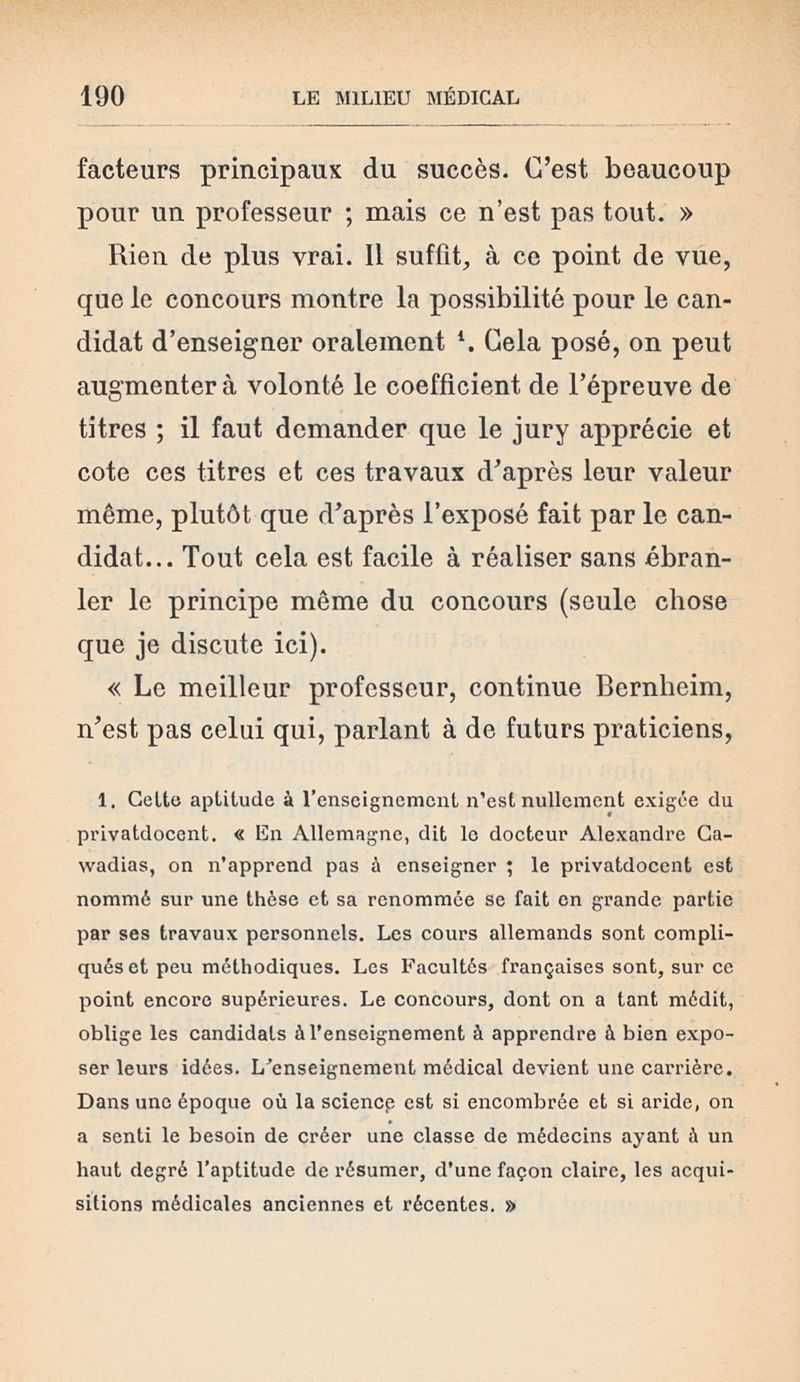 190 LE MILIEU MÉDICAL

facteurs principaux du succès. C'est beaucoup pour un professeur ; mais ce n'est pas tout. »

Rien de plus vrai. Il suffit, à ce point de vue, que le concours montre la possibilité pour le candidat d'enseigner oralement $^1$. Cela posé, on peut augmenter à volonté le coefficient de l'épreuve de titres ; il faut demander que le jury apprécie et cote ces titres et ces travaux d'après leur valeur même, plutôt que d'après l'exposé fait par le candidat... Tout cela est facile à réaliser sans ébranler le principe même du concours (seule chose que je discute ici).

« Le meilleur professeur, continue Bernheim, n'est pas celui qui, parlant à de futurs praticiens,

1. Cette aptitude à l'enseignement n'est nullement exigée du privatdocent. « En Allemagne, dit le docteur Alexandre Cawadias, on n'apprend pas à enseigner ; le privatdocent est nommé sur une thèse et sa renommée se fait en grande partie par ses travaux personnels. Les cours allemands sont compliqués et peu méthodiques. Les Facultés françaises sont, sur ce point encore supérieures. Le concours, dont on a tant médit, oblige les candidats à l'enseignement à apprendre à bien exposer leurs idées. L'enseignement médical devient une carrière. Dans une époque où la science est si encombrée et si aride, on a senti le besoin de créer une classe de médecins ayant à un haut degré l'aptitude de résumer, d'une façon claire, les acquisitions médicales anciennes et récentes. »